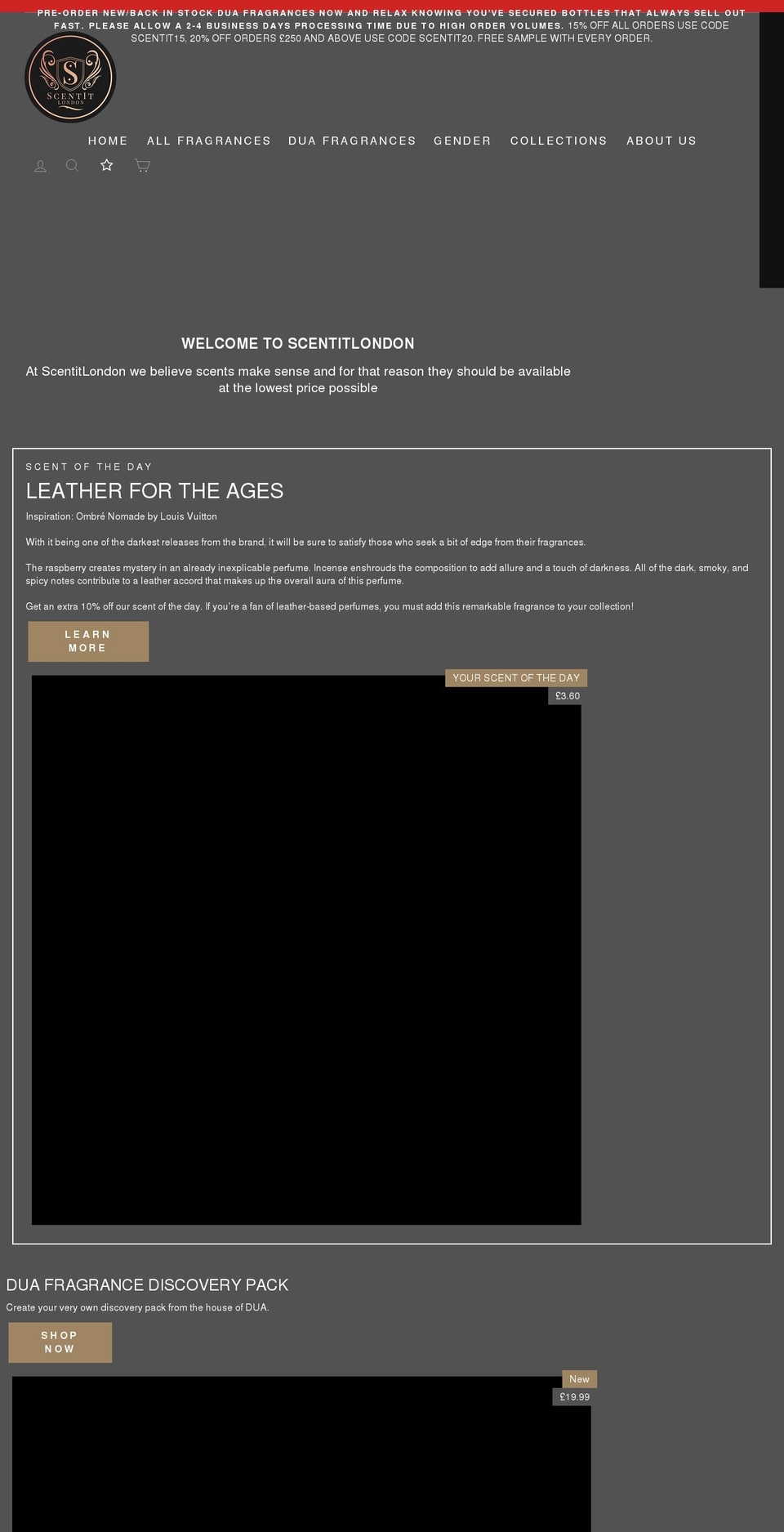 PRE-ORDER NEW/BACK IN STOCK DUA FRAGRANCES NOW AND RELAX KNOWING YOU'VE SECURED BOTTLES THAT ALWAYS SELL OUT FAST. PLEASE ALLOW A 2-4 BUSINESS DAYS PROCESSING TIME DUE TO HIGH ORDER VOLUMES. 15% OFF ALL ORDERS USE CODE SCENTIT15, 20% OFF ORDERS £250 AND ABOVE USE CODE SCENTIT20. FREE SAMPLE WITH EVERY ORDER.

S
SCENTIT
LONDON

HOME ALL FRAGRANCES DUA FRAGRANCES GENDER COLLECTIONS ABOUT US

WELCOME TO SCENTITLONDON

At ScentitLondon we believe scents make sense and for that reason they should be available at the lowest price possible

SCENT OF THE DAY

LEATHER FOR THE AGES

Inspiration: Ombré Nomade by Louis Vuitton

With it being one of the darkest releases from the brand, it will be sure to satisfy those who seek a bit of edge from their fragrances.

The raspberry creates mystery in an already inexplicable perfume. Incense enshrouds the composition to add allure and a touch of darkness. All of the dark, smoky, and spicy notes contribute to a leather accord that makes up the overall aura of this perfume.

Get an extra 10% off our scent of the day. If you're a fan of leather-based perfumes, you must add this remarkable fragrance to your collection!

LEARN MORE

YOUR SCENT OF THE DAY

£3.60

DUA FRAGRANCE DISCOVERY PACK

Create your very own discovery pack from the house of DUA.

SHOP NOW

New

£19.99